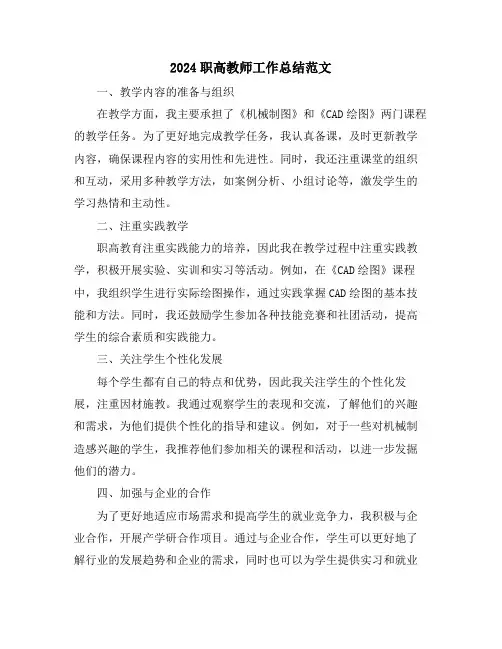 2024 职高教师工作总结范文

一、教学内容的准备与组织

在教学方面，我主要承担了《机械制图》和《CAD 绘图》两门课程的教学任务。为了更好地完成教学任务，我认真备课，及时更新教学内容，确保课程内容的实用性和先进性。同时，我还注重课堂的组织和互动，采用多种教学方法，如案例分析、小组讨论等，激发学生的学习热情和主动性。

二、注重实践教学

职高教育注重实践能力的培养，因此我在教学过程中注重实践教学，积极开展实验、实训和实习等活动。例如，在《CAD 绘图》课程中，我组织学生进行实际绘图操作，通过实践掌握 CAD 绘图的基本技能和方法。同时，我还鼓励学生参加各种技能竞赛和社团活动，提高学生的综合素质和实践能力。

三、关注学生个性化发展

每个学生都有自己的特点和优势，因此我关注学生的个性化发展，注重因材施教。我通过观察学生的表现和交流，了解他们的兴趣和需求，为他们提供个性化的指导和建议。例如，对于一些对机械制造感兴趣的学生，我推荐他们参加相关的课程和活动，以进一步发掘他们的潜力。

四、加强与企业的合作

为了更好地适应市场需求和提高学生的就业竞争力，我积极与企业合作，开展产学研合作项目。通过与企业合作，学生可以更好地了解行业的发展趋势和企业的需求，同时也可以为学生提供实习和就业